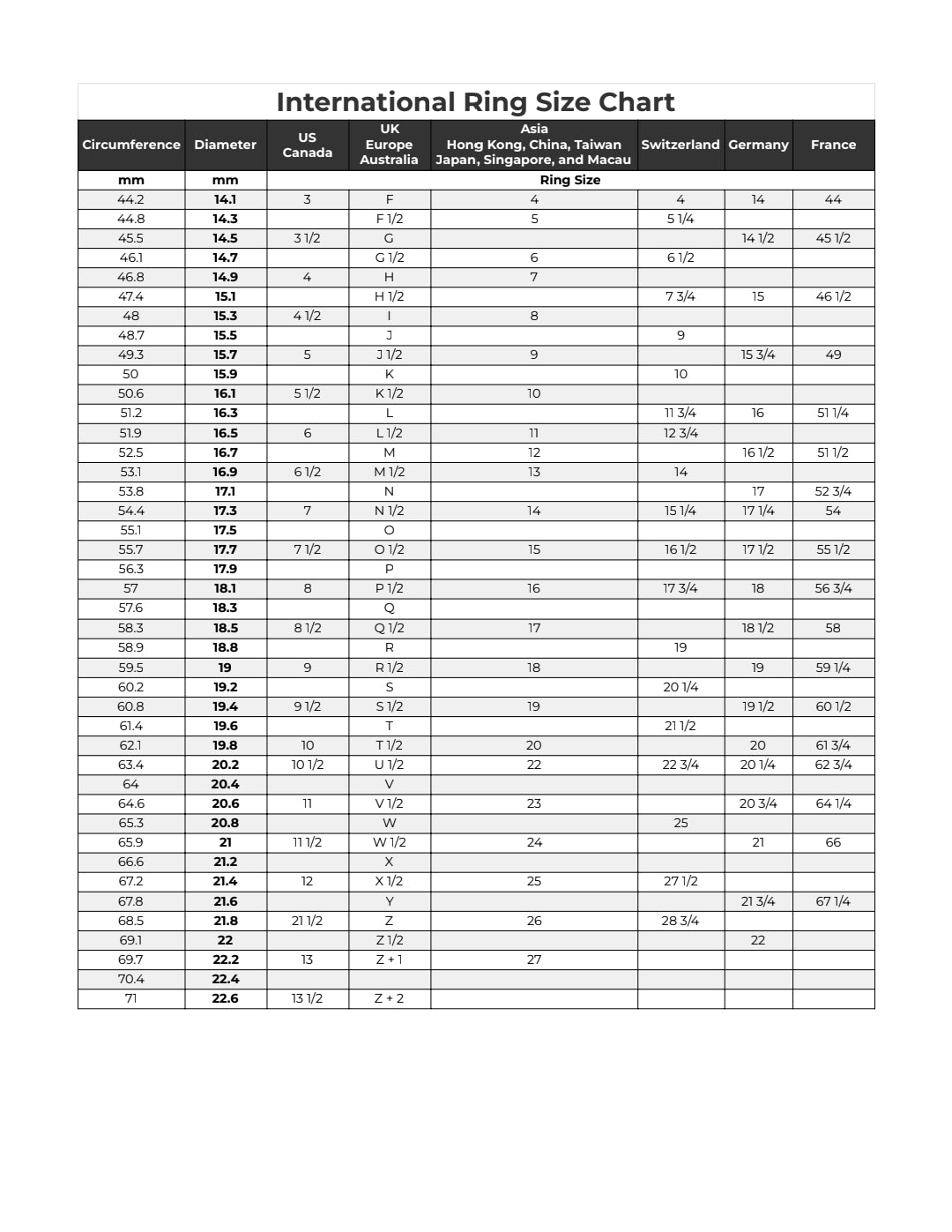 International Ring Size Chart

| Circumference | Diameter | US Canada | UK Europe Australia | Asia Hong Kong, China, Taiwan Japan, Singapore, and Macau | Switzerland | Germany | France |
|---|---|---|---|---|---|---|---|
| mm | mm | Ring Size | | | | | |
| 44.2 | 14.1 | 3 | F | 4 | 4 | 14 | 44 |
| 44.8 | 14.3 | | F 1/2 | 5 | 5 1/4 | | |
| 45.5 | 14.5 | 3 1/2 | G | | | 14 1/2 | 45 1/2 |
| 46.1 | 14.7 | | G 1/2 | 6 | 6 1/2 | | |
| 46.8 | 14.9 | 4 | H | 7 | | | |
| 47.4 | 15.1 | | H 1/2 | | 7 3/4 | 15 | 46 1/2 |
| 48 | 15.3 | 4 1/2 | I | 8 | | | |
| 48.7 | 15.5 | | J | | 9 | | |
| 49.3 | 15.7 | 5 | J 1/2 | 9 | | 15 3/4 | 49 |
| 50 | 15.9 | | K | | 10 | | |
| 50.6 | 16.1 | 5 1/2 | K 1/2 | 10 | | | |
| 51.2 | 16.3 | | L | | 11 3/4 | 16 | 51 1/4 |
| 51.9 | 16.5 | 6 | L 1/2 | 11 | 12 3/4 | | |
| 52.5 | 16.7 | | M | 12 | | 16 1/2 | 51 1/2 |
| 53.1 | 16.9 | 6 1/2 | M 1/2 | 13 | 14 | | |
| 53.8 | 17.1 | | N | | | 17 | 52 3/4 |
| 54.4 | 17.3 | 7 | N 1/2 | 14 | 15 1/4 | 17 1/4 | 54 |
| 55.1 | 17.5 | | O | | | | |
| 55.7 | 17.7 | 7 1/2 | O 1/2 | 15 | 16 1/2 | 17 1/2 | 55 1/2 |
| 56.3 | 17.9 | | P | | | | |
| 57 | 18.1 | 8 | P 1/2 | 16 | 17 3/4 | 18 | 56 3/4 |
| 57.6 | 18.3 | | Q | | | | |
| 58.3 | 18.5 | 8 1/2 | Q 1/2 | 17 | | 18 1/2 | 58 |
| 58.9 | 18.8 | | R | | 19 | | |
| 59.5 | 19 | 9 | R 1/2 | 18 | | 19 | 59 1/4 |
| 60.2 | 19.2 | | S | | 20 1/4 | | |
| 60.8 | 19.4 | 9 1/2 | S 1/2 | 19 | | 19 1/2 | 60 1/2 |
| 61.4 | 19.6 | | T | | 21 1/2 | | |
| 62.1 | 19.8 | 10 | T 1/2 | 20 | | 20 | 61 3/4 |
| 63.4 | 20.2 | 10 1/2 | U 1/2 | 22 | 22 3/4 | 20 1/4 | 62 3/4 |
| 64 | 20.4 | | V | | | | |
| 64.6 | 20.6 | 11 | V 1/2 | 23 | | 20 3/4 | 64 1/4 |
| 65.3 | 20.8 | | W | | 25 | | |
| 65.9 | 21 | 11 1/2 | W 1/2 | 24 | | 21 | 66 |
| 66.6 | 21.2 | | X | | | | |
| 67.2 | 21.4 | 12 | X 1/2 | 25 | 27 1/2 | | |
| 67.8 | 21.6 | | Y | | | 21 3/4 | 67 1/4 |
| 68.5 | 21.8 | 21 1/2 | Z | 26 | 28 3/4 | | |
| 69.1 | 22 | | Z 1/2 | | | 22 | |
| 69.7 | 22.2 | 13 | Z + 1 | 27 | | | |
| 70.4 | 22.4 | | | | | | |
| 71 | 22.6 | 13 1/2 | Z + 2 | | | | |